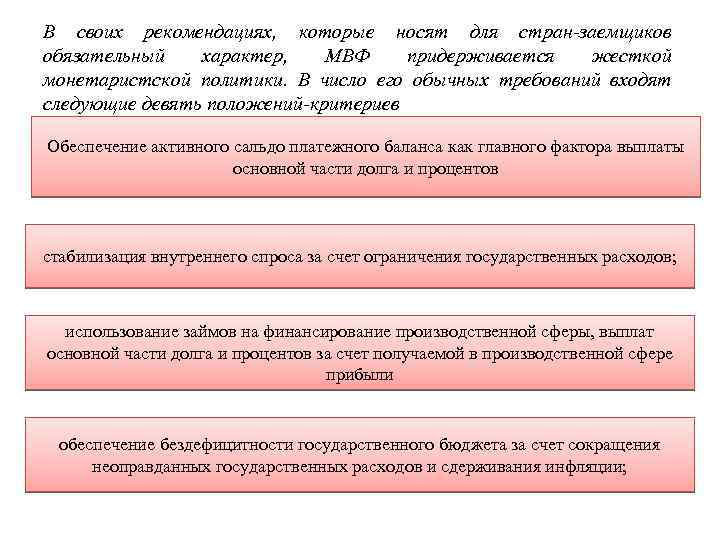 В своих рекомендациях, которые носят для стран-заемщиков обязательный характер, МВФ придерживается жесткой монетаристской политики. В число его обычных требований входят следующие девять положений-критериев

Обеспечение активного сальдо платежного баланса как главного фактора выплаты основной части долга и процентов

стабилизация внутреннего спроса за счет ограничения государственных расходов;

использование займов на финансирование производственной сферы, выплат основной части долга и процентов за счет получаемой в производственной сфере прибыли

обеспечение бездефицитности государственного бюджета за счет сокращения неоправданных государственных расходов и сдерживания инфляции;